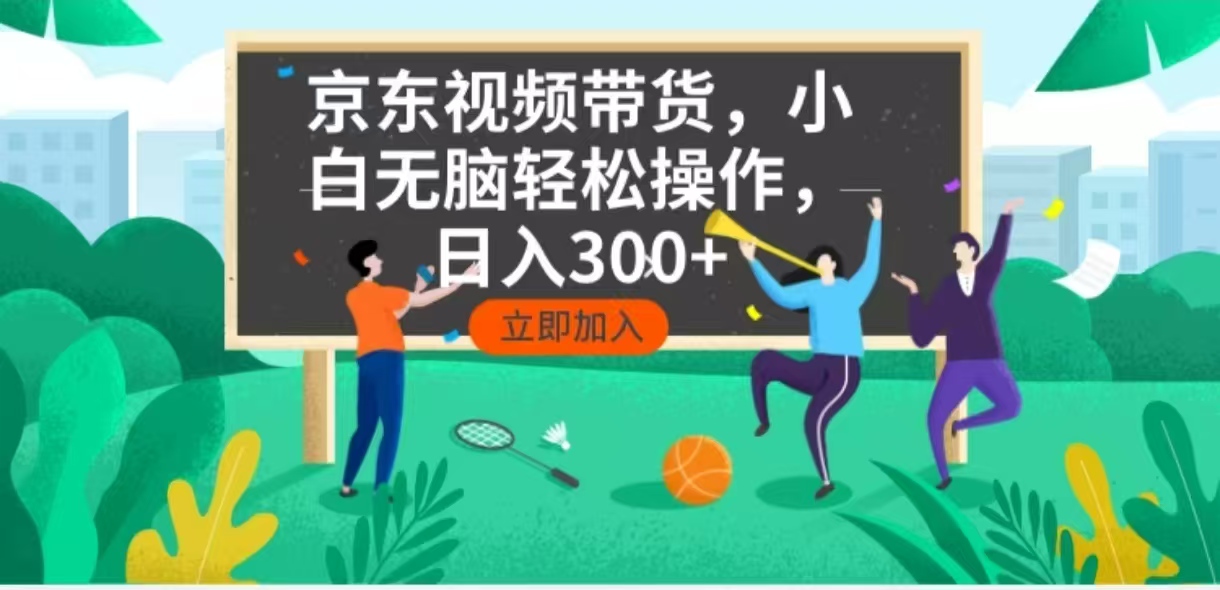 京东视频带货，小白无脑轻松操作，日入300+

立即加入